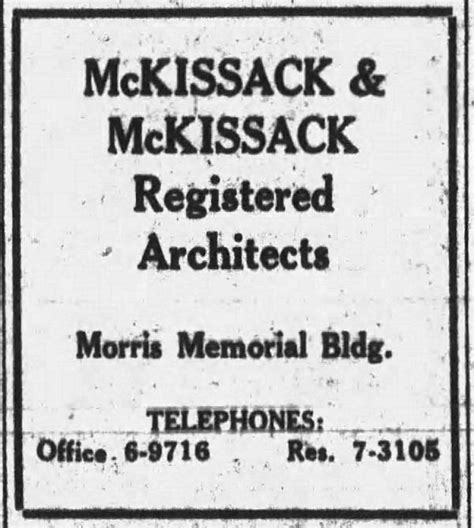 McKISSACK &
McKISSACK
Registered
Architects

Morris Memorial Bldg.

TELEPHONES:
Office 6-9716 Res. 7-3105